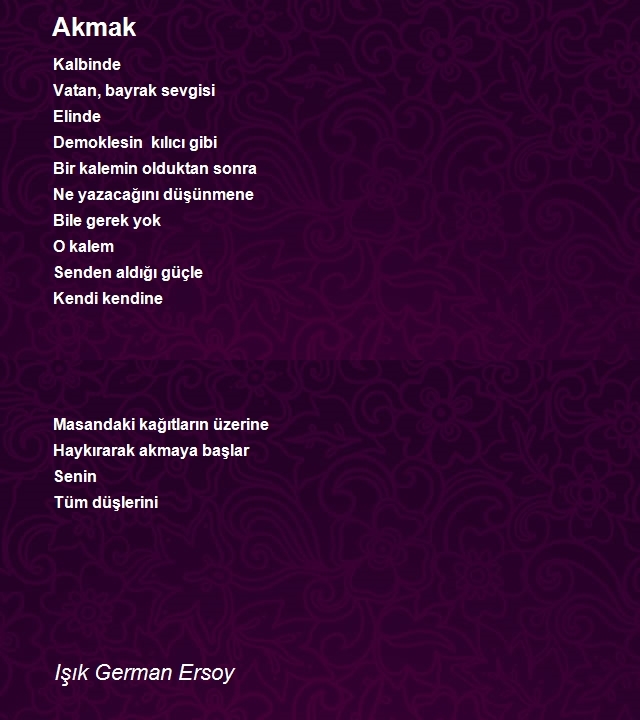 Akmak

Kalbinde
Vatan, bayrak sevgisi
Elinde
Demoklesin kılıcı gibi
Bir kalemin olduktan sonra
Ne yazacağını düşünmene
Bile gerek yok
O kalem
Senden aldığı güçle
Kendi kendine

Masandaki kağıtların üzerine
Haykırarak akmaya başlar
Senin
Tüm düşlerini

Işık German Ersoy